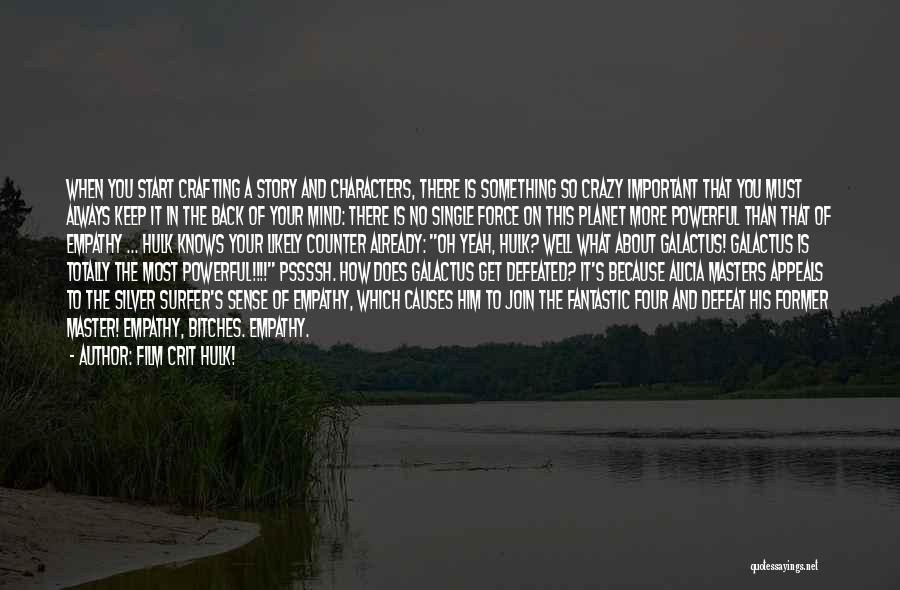 WHEN YOU START CRAFTING A STORY AND CHARACTERS, THERE IS SOMETHING SO CRAZY IMPORTANT THAT YOU MUST ALWAYS KEEP IT IN THE BACK OF YOUR MIND: THERE IS NO SINGLE FORCE ON THIS PLANET MORE POWERFUL THAN THAT OF EMPATHY ... HULK KNOWS YOUR LIKELY COUNTER ALREADY: "OH YEAH, HULK? WELL WHAT ABOUT GALACTUS! GALACTUS IS TOTALLY THE MOST POWERFUL!!!!" PSSSSH. HOW DOES GALACTUS GET DEFEATED? IT'S BECAUSE ALICIA MASTERS APPEALS TO THE SILVER SURFER'S SENSE OF EMPATHY, WHICH CAUSES HIM TO JOIN THE FANTASTIC FOUR AND DEFEAT HIS FORMER MASTER! EMPATHY, BITCHES. EMPATHY.

- AUTHOR: FILM CRIT HULK!

quotessayings.net